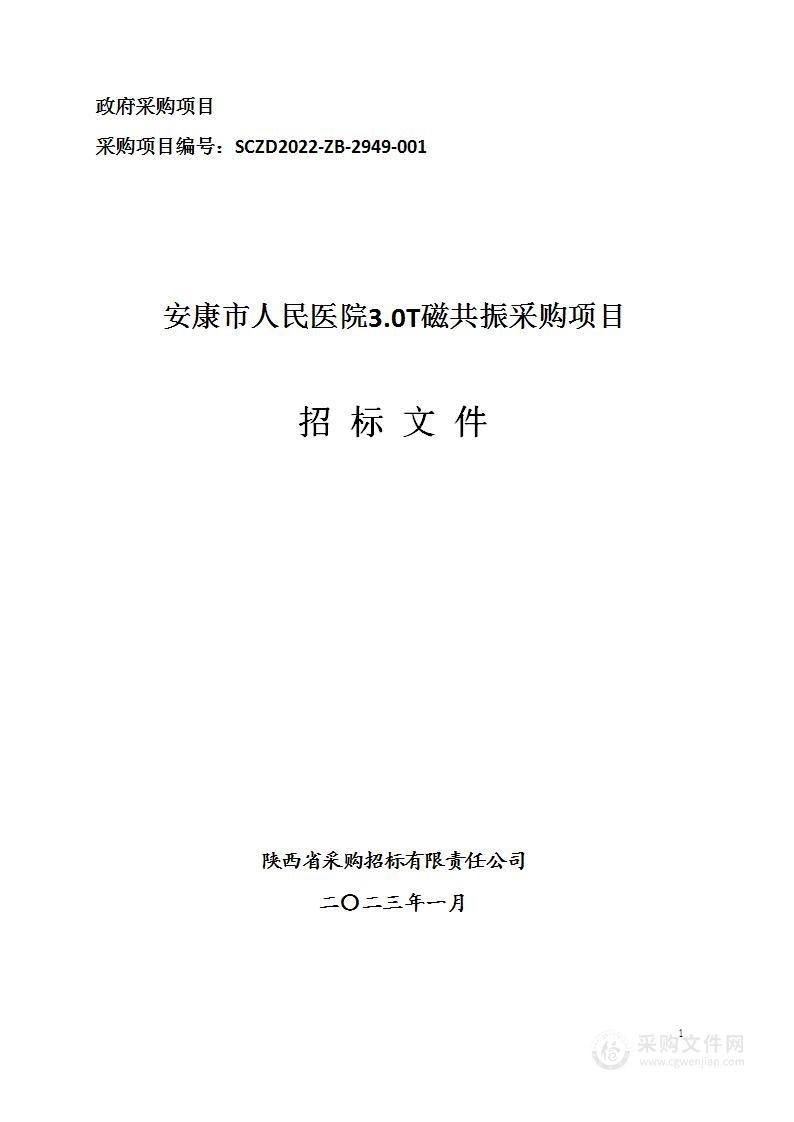 政府采购项目

采购项目编号：SCZD2022-ZB-2949-001

安康市人民医院3.0T磁共振采购项目

招 标 文 件

陕西省采购招标有限责任公司

二〇二三年一月

1

采购文件网
www.cgwenjian.com